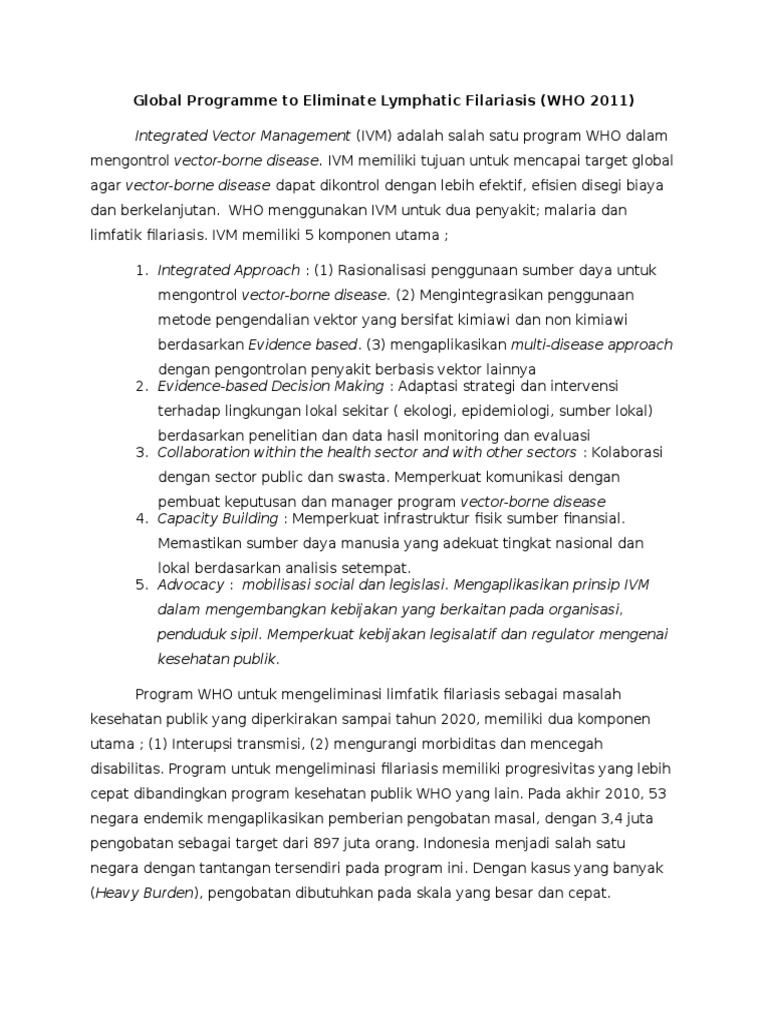 Global Programme to Eliminate Lymphatic Filariasis (WHO 2011)

Integrated Vector Management (IVM) adalah salah satu program WHO dalam mengontrol vector-borne disease. IVM memiliki tujuan untuk mencapai target global agar vector-borne disease dapat dikontrol dengan lebih efektif, efisien disegi biaya dan berkelanjutan. WHO menggunakan IVM untuk dua penyakit; malaria dan limfatik filariasis. IVM memiliki 5 komponen utama ;

1. Integrated Approach : (1) Rasionalisasi penggunaan sumber daya untuk mengontrol vector-borne disease. (2) Mengintegrasikan penggunaan metode pengendalian vektor yang bersifat kimiawi dan non kimiawi berdasarkan Evidence based. (3) mengaplikasikan multi-disease approach dengan pengontrolan penyakit berbasis vektor lainnya
2. Evidence-based Decision Making : Adaptasi strategi dan intervensi terhadap lingkungan lokal sekitar ( ekologi, epidemiologi, sumber lokal) berdasarkan penelitian dan data hasil monitoring dan evaluasi
3. Collaboration within the health sector and with other sectors : Kolaborasi dengan sector public dan swasta. Memperkuat komunikasi dengan pembuat keputusan dan manager program vector-borne disease
4. Capacity Building : Memperkuat infrastruktur fisik sumber finansial. Memastikan sumber daya manusia yang adekuat tingkat nasional dan lokal berdasarkan analisis setempat.
5. Advocacy : mobilisasi social dan legislasi. Mengaplikasikan prinsip IVM dalam mengembangkan kebijakan yang berkaitan pada organisasi, penduduk sipil. Memperkuat kebijakan legisalatif dan regulator mengenai kesehatan publik.

Program WHO untuk mengeliminasi limfatik filariasis sebagai masalah kesehatan publik yang diperkirakan sampai tahun 2020, memiliki dua komponen utama ; (1) Interupsi transmisi, (2) mengurangi morbiditas dan mencegah disabilitas. Program untuk mengeliminasi filariasis memiliki progresivitas yang lebih cepat dibandingkan program kesehatan publik WHO yang lain. Pada akhir 2010, 53 negara endemik mengaplikasikan pemberian pengobatan masal, dengan 3,4 juta pengobatan sebagai target dari 897 juta orang. Indonesia menjadi salah satu negara dengan tantangan tersendiri pada program ini. Dengan kasus yang banyak (Heavy Burden), pengobatan dibutuhkan pada skala yang besar dan cepat.